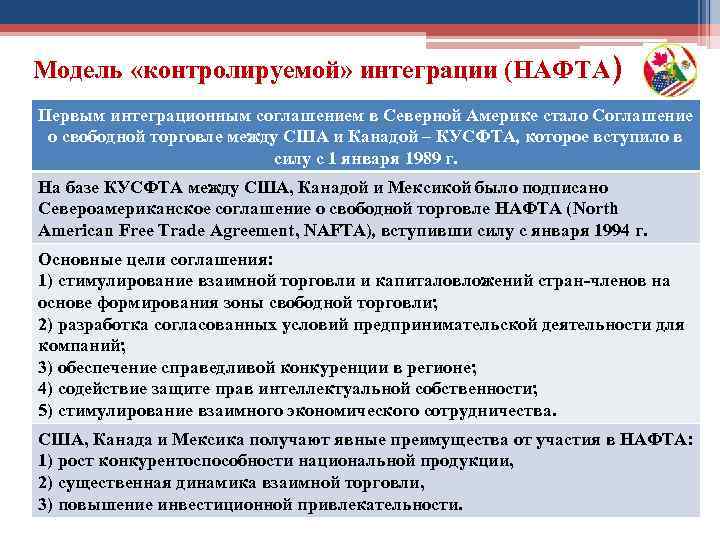 Модель «контролируемой» интеграции (НАФТА)

Первым интеграционным соглашением в Северной Америке стало Соглашение о свободной торговле между США и Канадой – КУСФТА, которое вступило в силу с 1 января 1989 г.

На базе КУСФТА между США, Канадой и Мексикой было подписано Североамериканское соглашение о свободной торговле НАФТА (North American Free Trade Agreement, NAFTA), вступивши силу с января 1994 г.

Основные цели соглашения:
1) стимулирование взаимной торговли и капиталовложений стран-членов на основе формирования зоны свободной торговли;
2) разработка согласованных условий предпринимательской деятельности для компаний;
3) обеспечение справедливой конкуренции в регионе;
4) содействие защите прав интеллектуальной собственности;
5) стимулирование взаимного экономического сотрудничества.

США, Канада и Мексика получают явные преимущества от участия в НАФТА:
1) рост конкурентоспособности национальной продукции,
2) существенная динамика взаимной торговли,
3) повышение инвестиционной привлекательности.